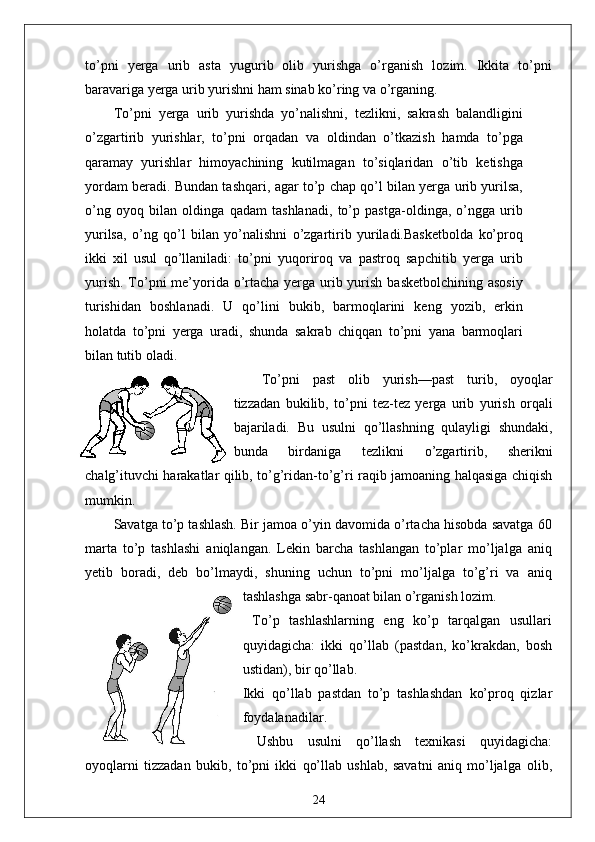 to'pni yerga urib asta yugurib olib yurishga o'rganish lozim. Ikkita to'pni baravariga yerga urib yurishni ham sinab ko'ring va o'rganing.

To'pni yerga urib yurishda yo'nalishni, tezlikni, sakrash balandligini o'zgartirib yurishlar, to'pni orqadan va oldindan o'tkazish hamda to'pga qaramay yurishlar himoyachining kutilmagan to'siqlaridan o'tib ketishga yordam beradi. Bundan tashqari, agar to'p chap qo'l bilan yerga urib yurilsa, o'ng oyoq bilan oldinga qadam tashlanadi, to'p pastga-oldinga, o'ngga urib yurilsa, o'ng qo'l bilan yo'nalishni o'zgartirib yuriladi.Basketbolda ko'proq ikki xil usul qo'llaniladi: to'pni yuqoriroq va pastroq sapchitib yerga urib yurish. To'pni me'yorida o'rtacha yerga urib yurish basketbolchining asosiy turishidan boshlanadi. U qo'lini bukib, barmoqlarini keng yozib, erkin holatda to'pni yerga uradi, shunda sakrab chiqqan to'pni yana barmoqlari bilan tutib oladi.

To'pni past olib yurish—past turib, oyoqlar tizzadan bukilib, to'pni tez-tez yerga urib yurish orqali bajariladi. Bu usulni qo'llashning qulayligi shundaki, bunda birdaniga tezlikni o'zgartirib, sherikni chalg'ituvchi harakatlar qilib, to'g'ridan-to'g'ri raqib jamoaning halqasiga chiqish mumkin.

Savatga to'p tashlash. Bir jamoa o'yin davomida o'rtacha hisobda savatga 60 marta to'p tashlashi aniqlangan. Lekin barcha tashlangan to'plar mo'ljalga aniq yetib boradi, deb bo'lmaydi, shuning uchun to'pni mo'ljalga to'g'ri va aniq tashlashga sabr-qanoat bilan o'rganish lozim.

To'p tashlashlarning eng ko'p tarqalgan usullari quyidagicha: ikki qo'llab (pastdan, ko'krakdan, bosh ustidan), bir qo'llab.

Ikki qo'llab pastdan to'p tashlashdan ko'proq qizlar foydalanadilar.

Ushbu usulni qo'llash texnikasi quyidagicha: oyoqlarni tizzadan bukib, to'pni ikki qo'llab ushlab, savatni aniq mo'ljalga olib,

24